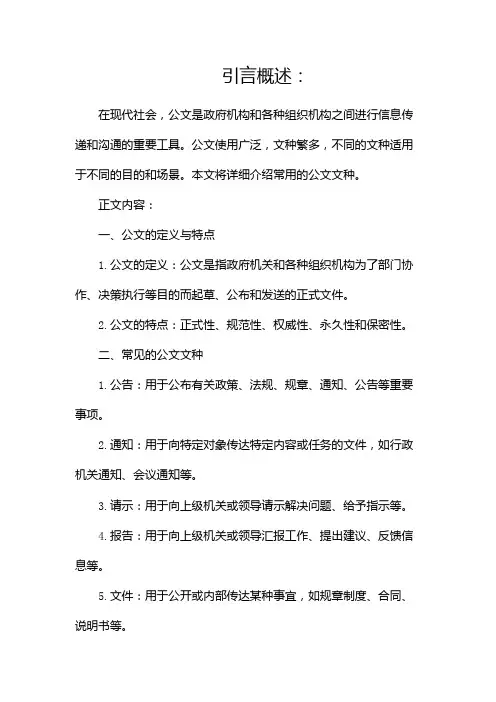 引言概述：

在现代社会，公文是政府机构和各种组织机构之间进行信息传递和沟通的重要工具。公文使用广泛，文种繁多，不同的文种适用于不同的目的和场景。本文将详细介绍常用的公文文种。

正文内容：

一、公文的定义与特点

1. 公文的定义：公文是指政府机关和各种组织机构为了部门协作、决策执行等目的而起草、公布和发送的正式文件。

2. 公文的特点：正式性、规范性、权威性、永久性和保密性。

二、常见的公文文种

1. 公告：用于公布有关政策、法规、规章、通知、公告等重要事项。

2. 通知：用于向特定对象传达特定内容或任务的文件，如行政机关通知、会议通知等。

3. 请示：用于向上级机关或领导请示解决问题、给予指示等。

4. 报告：用于向上级机关或领导汇报工作、提出建议、反馈信息等。

5. 文件：用于公开或内部传达某种事宜，如规章制度、合同、说明书等。